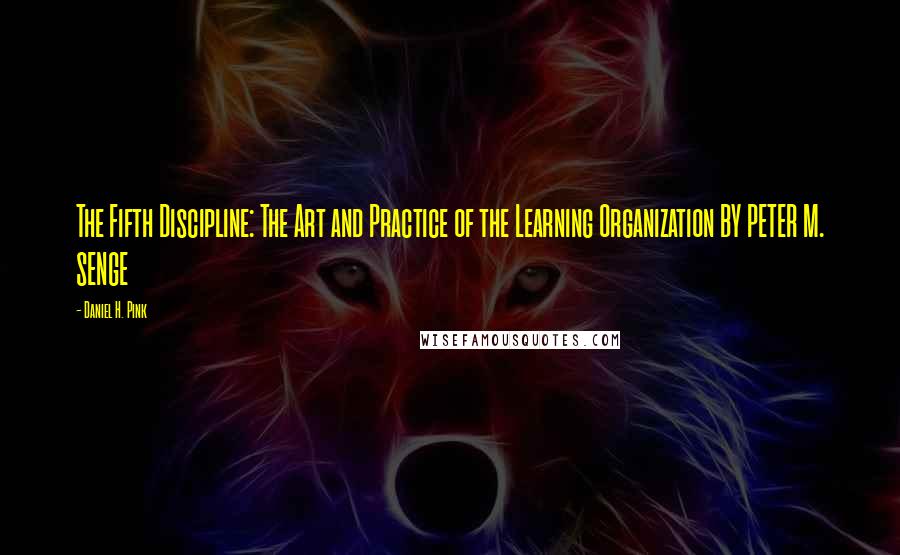 The Fifth Discipline: The Art and Practice of the Learning Organization BY PETER M. SENGE

- Daniel H. Pink

WISEFAMOUSQUOTES.COM